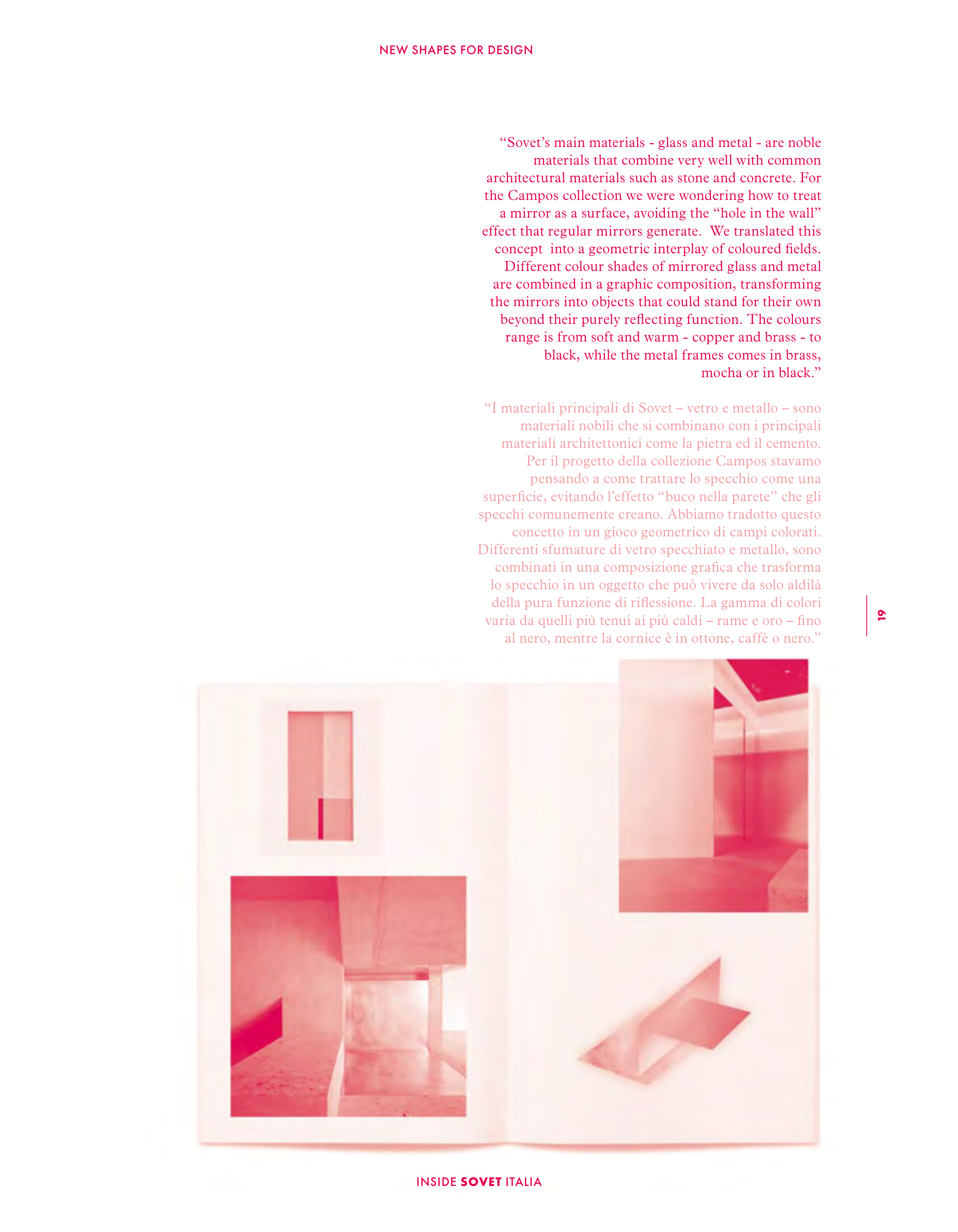 NEW SHAPES FOR DESIGN

"Sovet's main materials - glass and metal - are noble materials that combine very well with common architectural materials such as stone and concrete. For the Campos collection we were wondering how to treat a mirror as a surface, avoiding the "hole in the wall" effect that regular mirrors generate. We translated this concept into a geometric interplay of coloured fields. Different colour shades of mirrored glass and metal are combined in a graphic composition, transforming the mirrors into objects that could stand for their own beyond their purely reflecting function. The colours range is from soft and warm - copper and brass - to black, while the metal frames comes in brass, mocha or in black."

"I materiali principali di Sovet – vetro e metallo – sono materiali nobili che si combinano con i principali materiali architettonici come la pietra ed il cemento. Per il progetto della collezione Campos stavamo pensando a come trattare lo specchio come una superficie, evitando l'effetto "buco nella parete" che gli specchi comunemente creano. Abbiamo tradotto questo concetto in un gioco geometrico di campi colorati. Differenti sfumature di vetro specchiato e metallo, sono combinati in una composizione grafica che trasforma lo specchio in un oggetto che può vivere da solo aldilà della pura funzione di riflessione. La gamma di colori varia da quelli più tenui ai più caldi – rame e oro – fino al nero, mentre la cornice è in ottone, caffé o nero."

19

INSIDE SOVET ITALIA